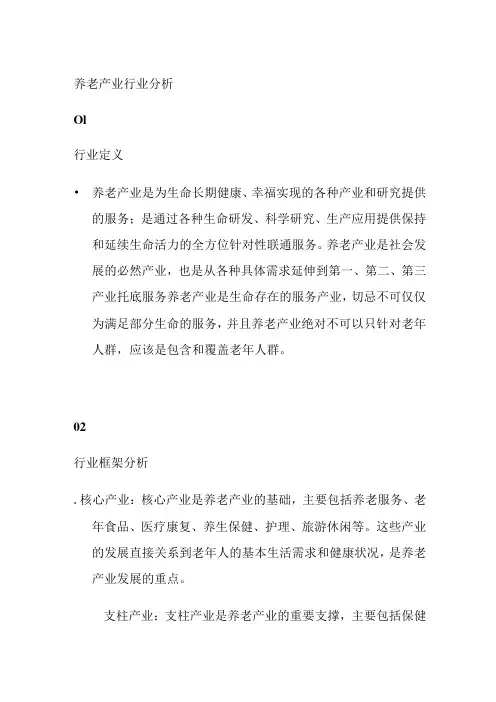 养老产业行业分析

Ol

行业定义

• 养老产业是为生命长期健康、幸福实现的各种产业和研究提供的服务；是通过各种生命研发、科学研究、生产应用提供保持和延续生命活力的全方位针对性联通服务。养老产业是社会发展的必然产业，也是从各种具体需求延伸到第一、第二、第三产业托底服务养老产业是生命存在的服务产业，切忌不可仅仅为满足部分生命的服务，并且养老产业绝对不可以只针对老年人群，应该是包含和覆盖老年人群。

02

行业框架分析

. 核心产业：核心产业是养老产业的基础，主要包括养老服务、老年食品、医疗康复、养生保健、护理、旅游休闲等。这些产业的发展直接关系到老年人的基本生活需求和健康状况，是养老产业发展的重点。

支柱产业：支柱产业是养老产业的重要支撑，主要包括保健